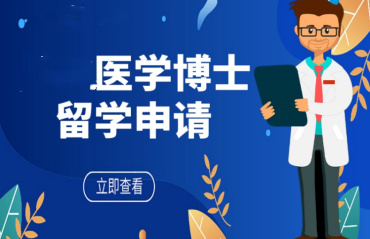 医学博士
留学申请

立即查看